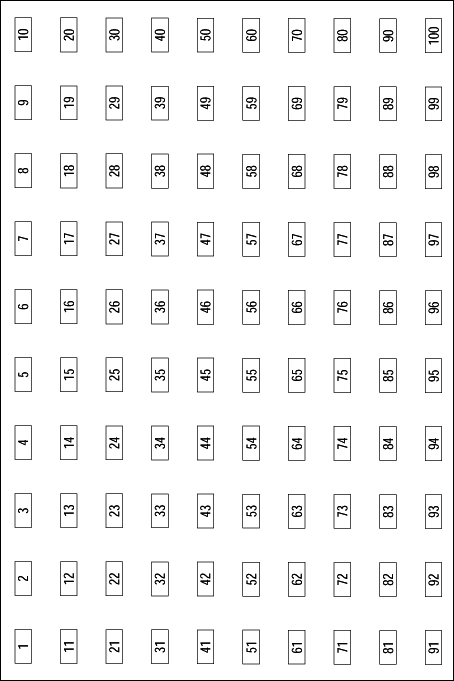 | 1 | 2 | 3 | 4 | 5 | 6 | 7 | 8 | 9 | 10 |
|---|---|---|---|---|---|---|---|---|---|
| 11 | 12 | 13 | 14 | 15 | 16 | 17 | 18 | 19 | 20 |
| 21 | 22 | 23 | 24 | 25 | 26 | 27 | 28 | 29 | 30 |
| 31 | 32 | 33 | 34 | 35 | 36 | 37 | 38 | 39 | 40 |
| 41 | 42 | 43 | 44 | 45 | 46 | 47 | 48 | 49 | 50 |
| 51 | 52 | 53 | 54 | 55 | 56 | 57 | 58 | 59 | 60 |
| 61 | 62 | 63 | 64 | 65 | 66 | 67 | 68 | 69 | 70 |
| 71 | 72 | 73 | 74 | 75 | 76 | 77 | 78 | 79 | 80 |
| 81 | 82 | 83 | 84 | 85 | 86 | 87 | 88 | 89 | 90 |
| 91 | 92 | 93 | 94 | 95 | 96 | 97 | 98 | 99 | 100 |